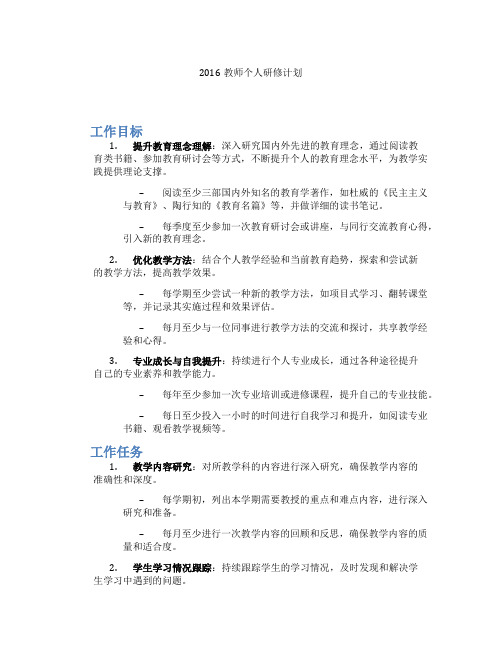 2016 教师个人研修计划

工作目标

1. 提升教育理念理解：深入研究国内外先进的教育理念，通过阅读教育类书籍、参加教育研讨会等方式，不断提升个人的教育理念水平，为教学实践提供理论支撑。

– 阅读至少三部国内外知名的教育学著作，如杜威的《民主主义与教育》、陶行知的《教育名篇》等，并做详细的读书笔记。

– 每季度至少参加一次教育研讨会或讲座，与同行交流教育心得，引入新的教育理念。

2. 优化教学方法：结合个人教学经验和当前教育趋势，探索和尝试新的教学方法，提高教学效果。

– 每学期至少尝试一种新的教学方法，如项目式学习、翻转课堂等，并记录其实施过程和效果评估。

– 每月至少与一位同事进行教学方法的交流和探讨，共享教学经验和心得。

3. 专业成长与自我提升：持续进行个人专业成长，通过各种途径提升自己的专业素养和教学能力。

– 每年至少参加一次专业培训或进修课程，提升自己的专业技能。

– 每日至少投入一小时的时间进行自我学习和提升，如阅读专业书籍、观看教学视频等。

工作任务

1. 教学内容研究：对所教学科的内容进行深入研究，确保教学内容的准确性和深度。

– 每学期初，列出本学期需要教授的重点和难点内容，进行深入研究和准备。

– 每月至少进行一次教学内容的回顾和反思，确保教学内容的质量和适合度。

2. 学生学习情况跟踪：持续跟踪学生的学习情况，及时发现和解决学生学习中遇到的问题。